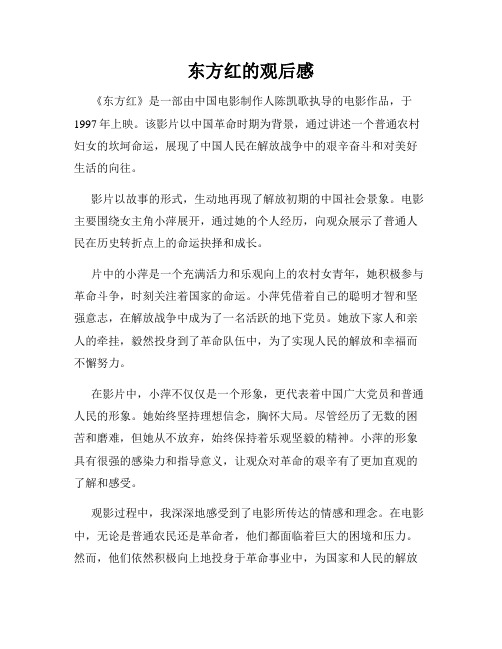 东方红的观后感

《东方红》是一部由中国电影制作人陈凯歌执导的电影作品，于1997年上映。该影片以中国革命时期为背景，通过讲述一个普通农村妇女的坎坷命运，展现了中国人民在解放战争中的艰辛奋斗和对美好生活的向往。

影片以故事的形式，生动地再现了解放初期的中国社会景象。电影主要围绕女主角小萍展开，通过她的个人经历，向观众展示了普通人民在历史转折点上的命运抉择和成长。

片中的小萍是一个充满活力和乐观向上的农村女青年，她积极参与革命斗争，时刻关注着国家的命运。小萍凭借着自己的聪明才智和坚强意志，在解放战争中成为了一名活跃的地下党员。她放下家人和亲人的牵挂，毅然投身到了革命队伍中，为了实现人民的解放和幸福而不懈努力。

在影片中，小萍不仅仅是一个形象，更代表着中国广大党员和普通人民的形象。她始终坚持理想信念，胸怀大局。尽管经历了无数的困苦和磨难，但她从不放弃，始终保持着乐观坚毅的精神。小萍的形象具有很强的感染力和指导意义，让观众对革命的艰辛有了更加直观的了解和感受。

观影过程中，我深深地感受到了电影所传达的情感和理念。在电影中，无论是普通农民还是革命者，他们都面临着巨大的困境和压力。然而，他们依然积极向上地投身于革命事业中，为国家和人民的解放